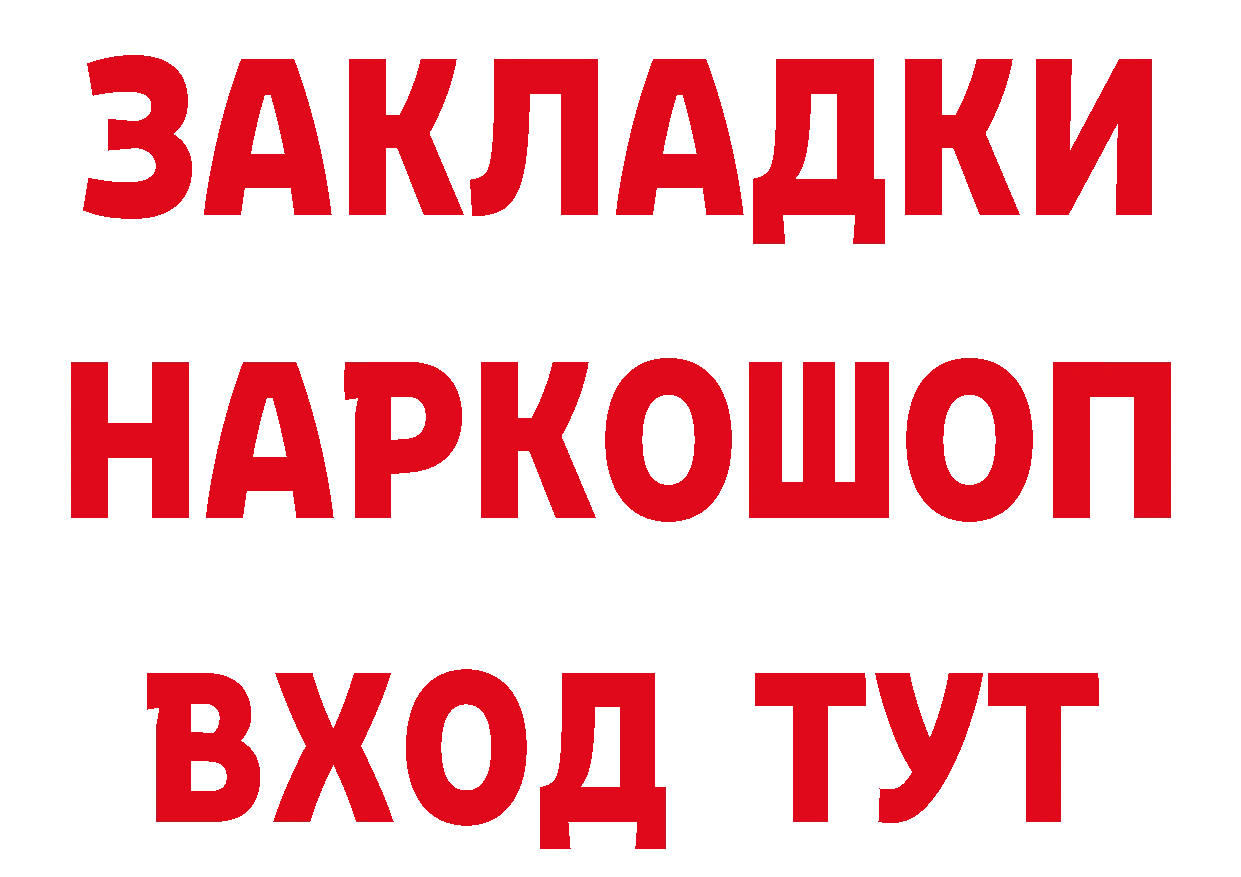 ЗАКЛАДКИ НАРКОШОП ВХОД ТУТ